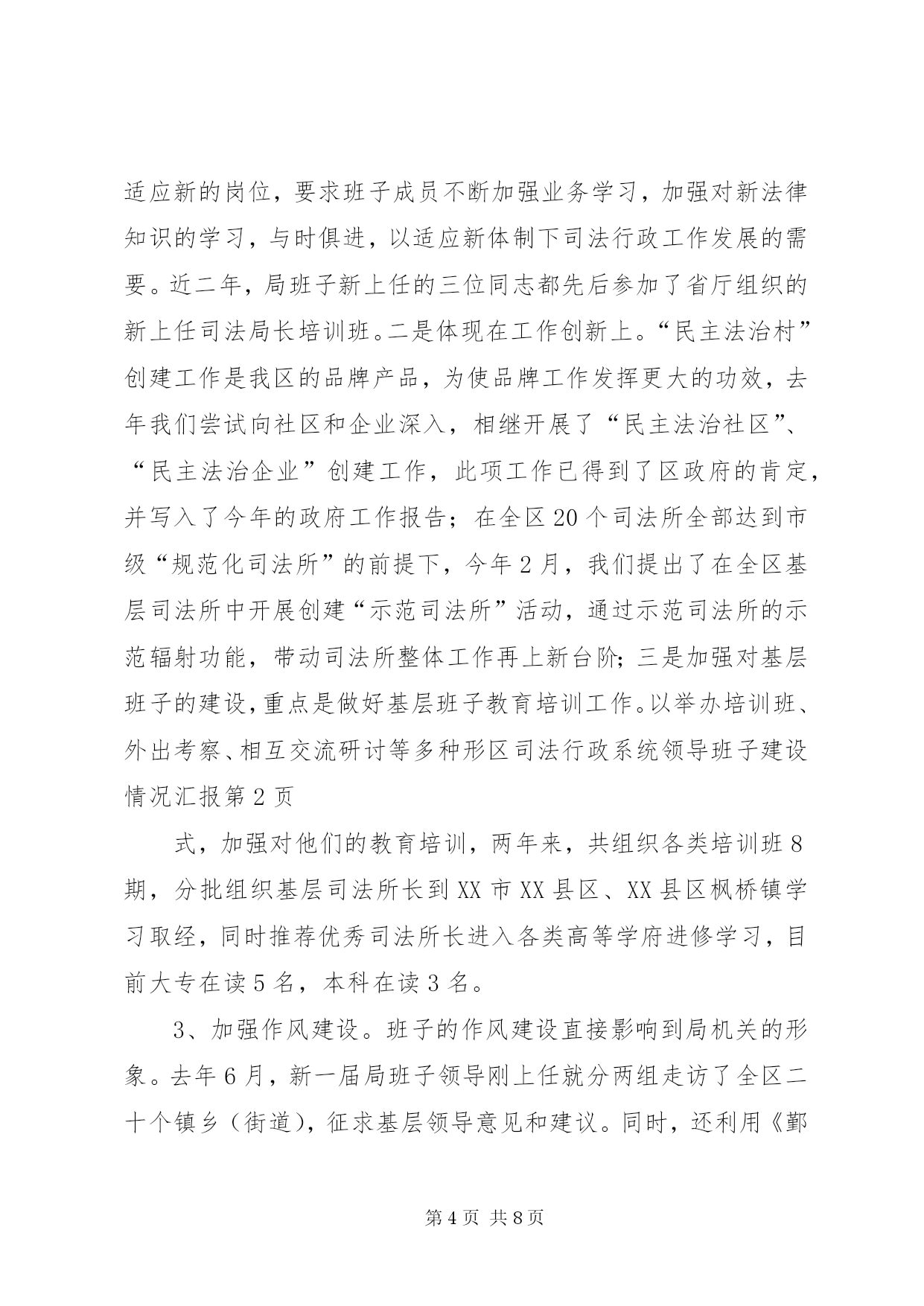 适应新的岗位，要求班子成员不断加强业务学习，加强对新法律知识的学习，与时俱进，以适应新体制下司法行政工作发展的需要。近二年，局班子新上任的三位同志都先后参加了省厅组织的新上任司法局长培训班。二是体现在工作创新上。“民主法治村”创建工作是我区的品牌产品，为使品牌工作发挥更大的功效，去年我们尝试向社区和企业深入，相继开展了“民主法治社区”、“民主法治企业”创建工作，此项工作已得到了区政府的肯定，并写入了今年的政府工作报告；在全区20个司法所全部达到市级“规范化司法所”的前提下，今年2月，我们提出了在全区基层司法所中开展创建“示范司法所”活动，通过示范司法所的示范辐射功能，带动司法所整体工作再上新台阶；三是加强对基层班子的建设，重点是做好基层班子教育培训工作。以举办培训班、外出考察、相互交流研讨等多种形区司法行政系统领导班子建设情况汇报第2页

式，加强对他们的教育培训，两年来，共组织各类培训班8期，分批组织基层司法所长到XX市XX县区、XX县区枫桥镇学习取经，同时推荐优秀司法所长进入各类高等学府进修学习，目前大专在读5名，本科在读3名。

3、加强作风建设。班子的作风建设直接影响到局机关的形象。去年6月，新一届局班子领导刚上任就分两组走访了全区二十个镇乡（街道），征求基层领导意见和建议。同时，还利用《鄞

第4页 共8页